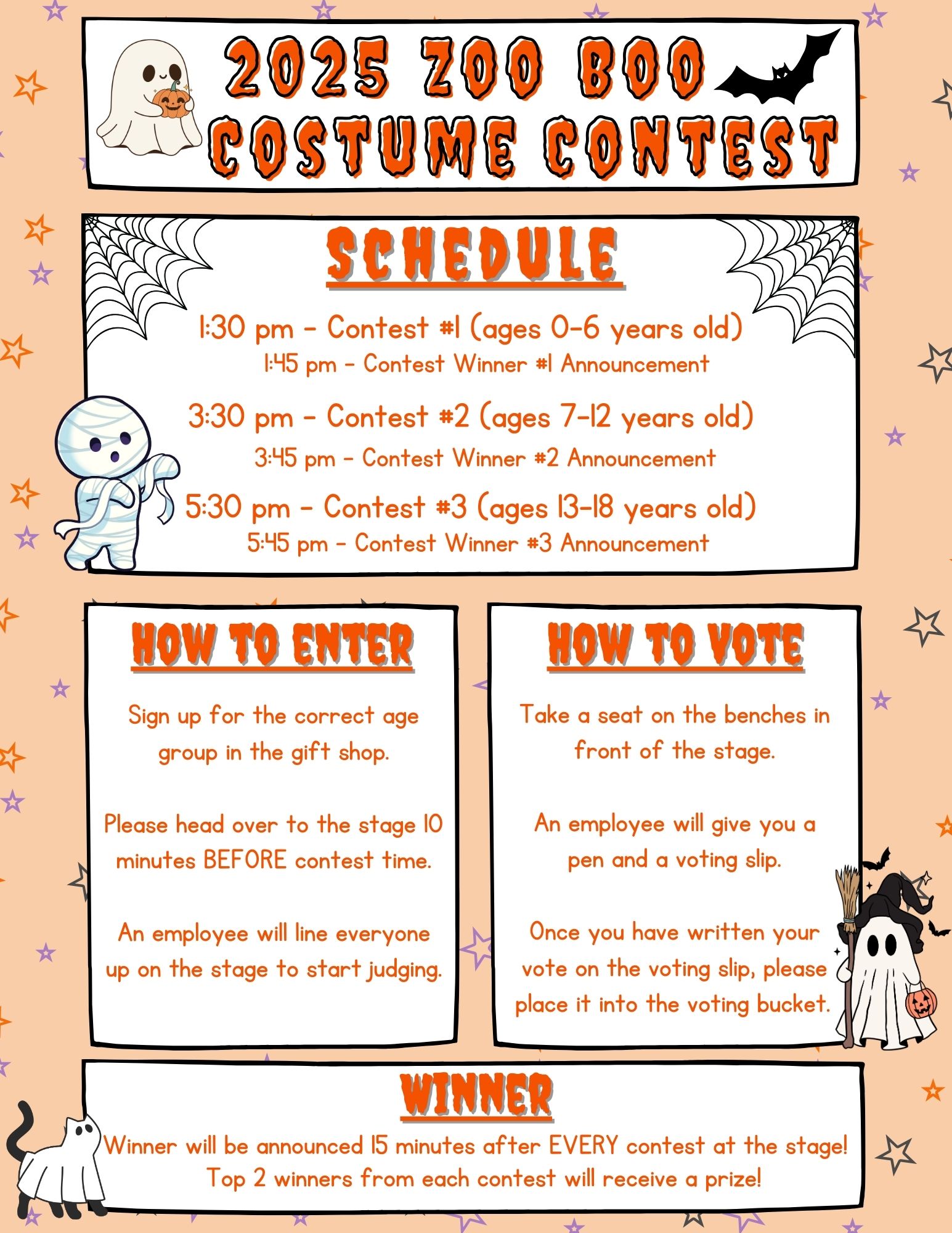 2025 ZOO BOO COSTUME CONTEST

SCHEDULE

1:30 pm - Contest #1 (ages 0-6 years old)
1:45 pm - Contest Winner #1 Announcement

3:30 pm - Contest #2 (ages 7-12 years old)
3:45 pm - Contest Winner #2 Announcement

5:30 pm - Contest #3 (ages 13-18 years old)
5:45 pm - Contest Winner #3 Announcement

HOW TO ENTER

Sign up for the correct age group in the gift shop.

Please head over to the stage 10 minutes BEFORE contest time.

An employee will line everyone up on the stage to start judging.

HOW TO VOTE

Take a seat on the benches in front of the stage.

An employee will give you a pen and a voting slip.

Once you have written your vote on the voting slip, please place it into the voting bucket.

WINNER

Winner will be announced 15 minutes after EVERY contest at the stage!
Top 2 winners from each contest will receive a prize!